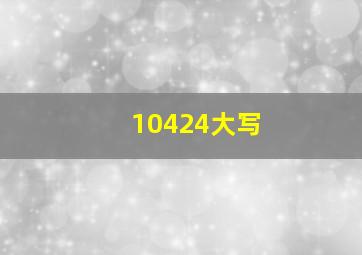 10424大写